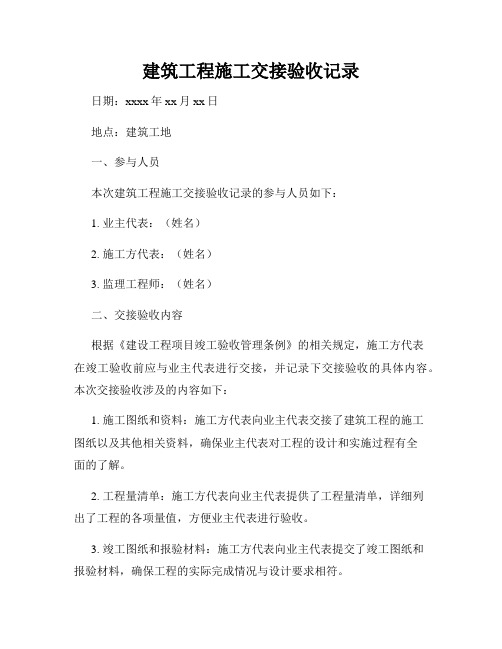 建筑工程施工交接验收记录

日期：xxxx 年 xx 月 xx 日

地点：建筑工地

一、参与人员

本次建筑工程施工交接验收记录的参与人员如下：

1. 业主代表：（姓名）

2. 施工方代表：（姓名）

3. 监理工程师：（姓名）

二、交接验收内容

根据《建设工程项目竣工验收管理条例》的相关规定，施工方代表在竣工验收前应与业主代表进行交接，并记录下交接验收的具体内容。本次交接验收涉及的内容如下：

1. 施工图纸和资料：施工方代表向业主代表交接了建筑工程的施工图纸以及其他相关资料，确保业主代表对工程的设计和实施过程有全面的了解。

2. 工程量清单：施工方代表向业主代表提供了工程量清单，详细列出了工程的各项量值，方便业主代表进行验收。

3. 竣工图纸和报验材料：施工方代表向业主代表提交了竣工图纸和报验材料，确保工程的实际完成情况与设计要求相符。